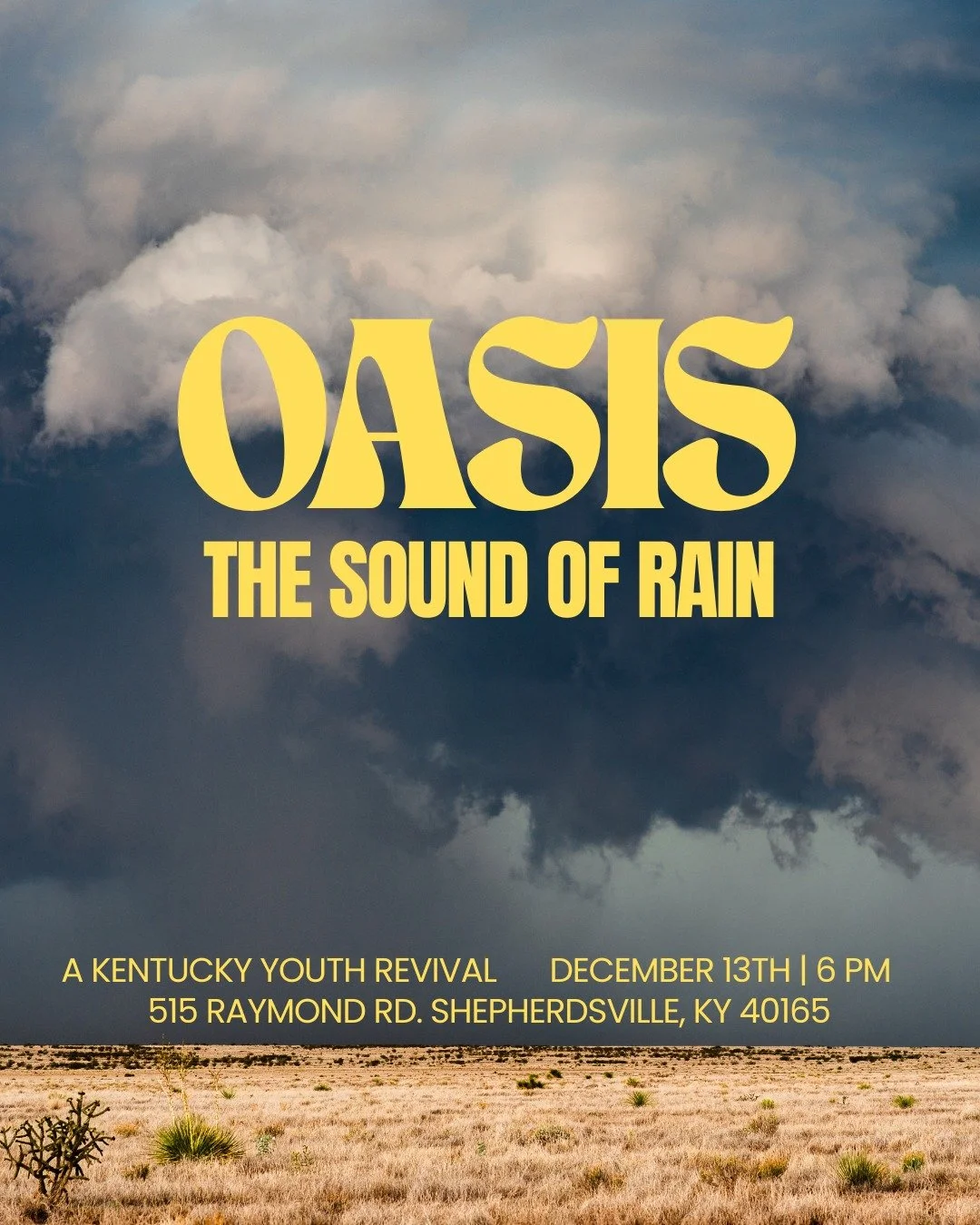 OASIS
THE SOUND OF RAIN

A KENTUCKY YOUTH REVIVAL DECEMBER 13TH | 6 PM
515 RAYMOND RD. SHEPHERDSVILLE, KY 40165